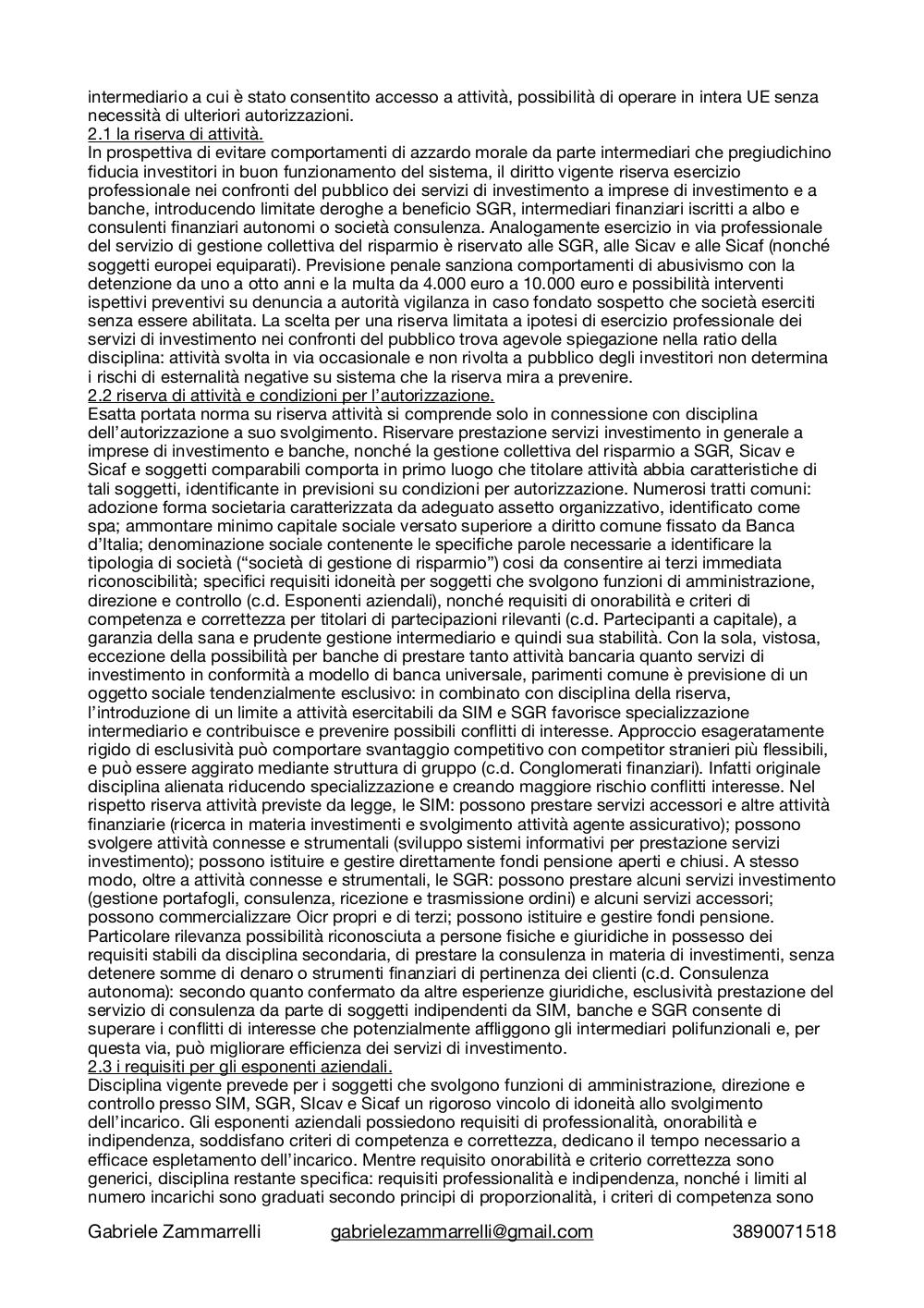 intermediario a cui è stato consentito accesso a attività, possibilità di operare in intera UE senza necessità di ulteriori autorizzazioni.
2.1 la riserva di attività.
In prospettiva di evitare comportamenti di azzardo morale da parte intermediari che pregiudichino fiducia investitori in buon funzionamento del sistema, il diritto vigente riserva esercizio professionale nei confronti del pubblico dei servizi di investimento a imprese di investimento e a banche, introducendo limitate deroghe a beneficio SGR, intermediari finanziari iscritti a albo e consulenti finanziari autonomi o società consulenza. Analogamente esercizio in via professionale del servizio di gestione collettiva del risparmio è riservato alle SGR, alle Sicav e alle Sicaf (nonché soggetti europei equiparati). Previsione penale sanziona comportamenti di abusivismo con la detenzione da uno a otto anni e la multa da 4.000 euro a 10.000 euro e possibilità interventi ispettivi preventivi su denuncia a autorità vigilanza in caso fondato sospetto che società eserciti senza essere abilitata. La scelta per una riserva limitata a ipotesi di esercizio professionale dei servizi di investimento nei confronti del pubblico trova agevole spiegazione nella ratio della disciplina: attività svolta in via occasionale e non rivolta a pubblico degli investitori non determina i rischi di esternalità negative su sistema che la riserva mira a prevenire.
2.2 riserva di attività e condizioni per l'autorizzazione.
Esatta portata norma su riserva attività si comprende solo in connessione con disciplina dell'autorizzazione a suo svolgimento. Riservare prestazione servizi investimento in generale a imprese di investimento e banche, nonché la gestione collettiva del risparmio a SGR, Sicav e Sicaf e soggetti comparabili comporta in primo luogo che titolare attività abbia caratteristiche di tali soggetti, identificante in previsioni su condizioni per autorizzazione. Numerosi tratti comuni: adozione forma societaria caratterizzata da adeguato assetto organizzativo, identificato come spa; ammontare minimo capitale sociale versato superiore a diritto comune fissato da Banca d'Italia; denominazione sociale contenente le specifiche parole necessarie a identificare la tipologia di società ("società di gestione di risparmio") cosi da consentire ai terzi immediata riconoscibilità; specifici requisiti idoneità per soggetti che svolgono funzioni di amministrazione, direzione e controllo (c.d. Esponenti aziendali), nonché requisiti di onorabilità e criteri di competenza e correttezza per titolari di partecipazioni rilevanti (c.d. Partecipanti a capitale), a garanzia della sana e prudente gestione intermediario e quindi sua stabilità. Con la sola, vistosa, eccezione della possibilità per banche di prestare tanto attività bancaria quanto servizi di investimento in conformità a modello di banca universale, parimenti comune è previsione di un oggetto sociale tendenzialmente esclusivo: in combinato con disciplina della riserva, l'introduzione di un limite a attività esercitabili da SIM e SGR favorisce specializzazione intermediario e contribuisce e prevenire possibili conflitti di interesse. Approccio esageratamente rigido di esclusività può comportare svantaggio competitivo con competitor stranieri più flessibili, e può essere aggirato mediante struttura di gruppo (c.d. Conglomerati finanziari). Infatti originale disciplina alienata riducendo specializzazione e creando maggiore rischio conflitti interesse. Nel rispetto riserva attività previste da legge, le SIM: possono prestare servizi accessori e altre attività finanziarie (ricerca in materia investimenti e svolgimento attività agente assicurativo); possono svolgere attività connesse e strumentali (sviluppo sistemi informativi per prestazione servizi investimento); possono istituire e gestire direttamente fondi pensione aperti e chiusi. A stesso modo, oltre a attività connesse e strumentali, le SGR: possono prestare alcuni servizi investimento (gestione portafogli, consulenza, ricezione e trasmissione ordini) e alcuni servizi accessori; possono commercializzare Oicr propri e di terzi; possono istituire e gestire fondi pensione. Particolare rilevanza possibilità riconosciuta a persone fisiche e giuridiche in possesso dei requisiti stabili da disciplina secondaria, di prestare la consulenza in materia di investimenti, senza detenere somme di denaro o strumenti finanziari di pertinenza dei clienti (c.d. Consulenza autonoma): secondo quanto confermato da altre esperienze giuridiche, esclusività prestazione del servizio di consulenza da parte di soggetti indipendenti da SIM, banche e SGR consente di superare i conflitti di interesse che potenzialmente affliggono gli intermediari polifunzionali e, per questa via, può migliorare efficienza dei servizi di investimento.
2.3 i requisiti per gli esponenti aziendali.
Disciplina vigente prevede per i soggetti che svolgono funzioni di amministrazione, direzione e controllo presso SIM, SGR, SIcav e Sicaf un rigoroso vincolo di idoneità allo svolgimento dell'incarico. Gli esponenti aziendali possiedono requisiti di professionalità, onorabilità e indipendenza, soddisfano criteri di competenza e correttezza, dedicano il tempo necessario a efficace espletamento dell'incarico. Mentre requisito onorabilità e criterio correttezza sono generici, disciplina restante specifica: requisiti professionalità e indipendenza, nonché i limiti al numero incarichi sono graduati secondo principi di proporzionalità, i criteri di competenza sono

Gabriele Zammarrelli gabrielezammarrelli@gmail.com 3890071518